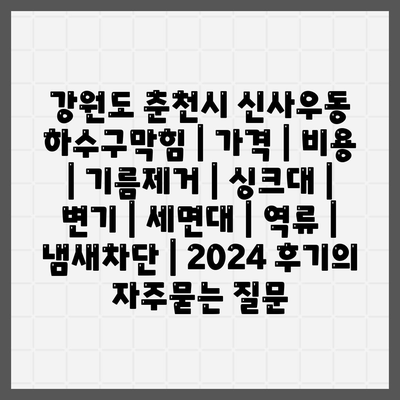 강원도 춘천시 신사우동 하수구막힘 | 가격 | 비용 | 기름제거 | 싱크대 | 변기 | 세면대 | 역류 | 냄새차단 | 2024 후기의 자주묻는 질문